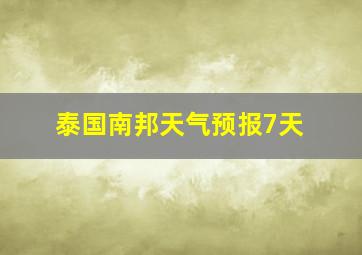 泰国南邦天气预报7天